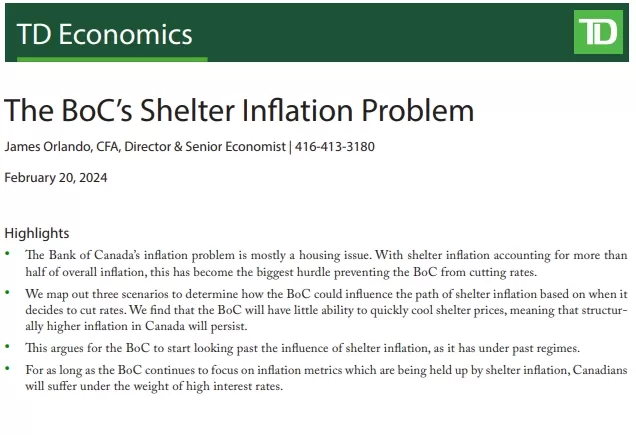 TD Economics

TD

The BoC's Shelter Inflation Problem

James Orlando, CFA, Director & Senior Economist | 416-413-3180

February 20, 2024

Highlights

• The Bank of Canada's inflation problem is mostly a housing issue. With shelter inflation accounting for more than half of overall inflation, this has become the biggest hurdle preventing the BoC from cutting rates.

• We map out three scenarios to determine how the BoC could influence the path of shelter inflation based on when it decides to cut rates. We find that the BoC will have little ability to quickly cool shelter prices, meaning that structurally higher inflation in Canada will persist.

• This argues for the BoC to start looking past the influence of shelter inflation, as it has under past regimes.

• For as long as the BoC continues to focus on inflation metrics which are being held up by shelter inflation, Canadians will suffer under the weight of high interest rates.